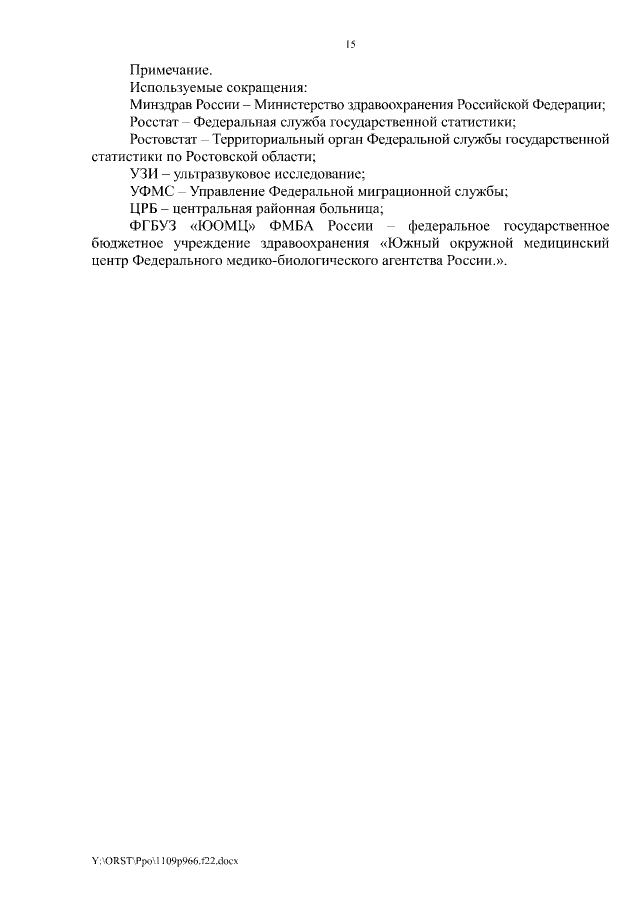 15

Примечание.

Используемые сокращения:

Минздрав России – Министерство здравоохранения Российской Федерации;

Росстат – Федеральная служба государственной статистики;

Ростовстат – Территориальный орган Федеральной службы государственной статистики по Ростовской области;

УЗИ – ультразвуковое исследование;

УФМС – Управление Федеральной миграционной службы;

ЦРБ – центральная районная больница;

ФГБУЗ «ЮОМЦ» ФМБА России – федеральное государственное бюджетное учреждение здравоохранения «Южный окружной медицинский центр Федерального медико-биологического агентства России.».

Y:\ORST\Ppo\1109p966.f22.docx